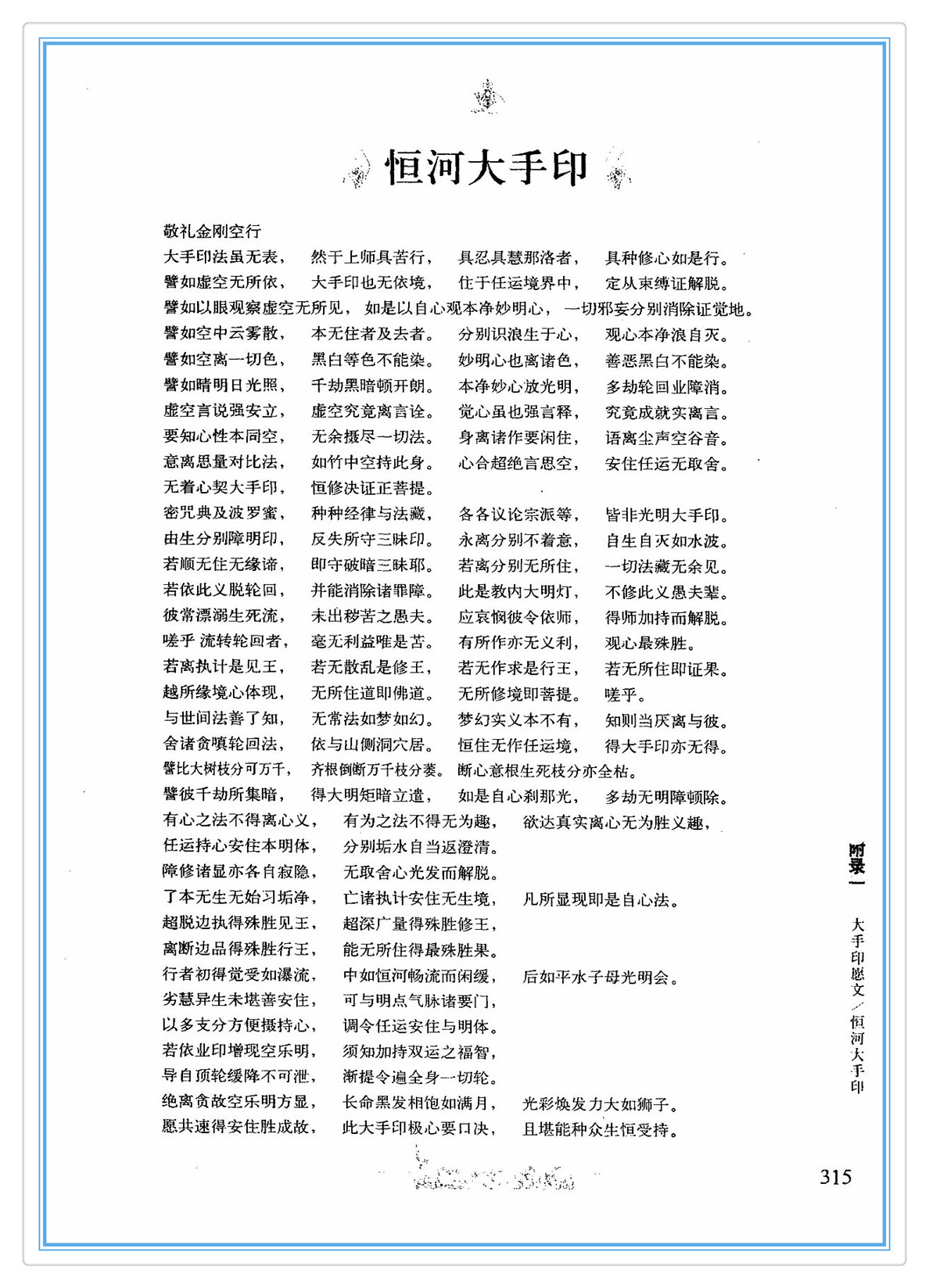 恒河大手印

敬礼金刚空行
大手印法虽无表，　然于上师具苦行，　具忍具慧那洛者，　具种修心如是行。
譬如虚空无所依，　大手印也无依境，　住于任运境界中，　定从束缚证解脱。
譬如以眼观察虚空无所见，　如是以自心观本净妙明心，　一切邪妄分别消除证觉地。
譬如空中云雾散，　本无住者及去者。　分别识浪生于心，　观心本净浪自灭。
譬如空离一切色，　黑白等色不能染。　妙明心也离诸色，　善恶黑白不能染。
譬如晴明日光照，　千劫黑暗顿开朗。　本净妙心放光明，　多劫轮回业障消。
虚空言说强安立，　虚空究竟离言诠。　觉心虽也强言释，　究竟成就实离言。
要知心性本同空，　无余摄尽一切法。　身离诸作要闲住，　语离尘声空谷音。
意离思量对比法，　如竹中空持此身。　心合超绝言思空，　安住任运无取舍。
无着心契大手印，　恒修决证正菩提。
密咒典及波罗蜜，　种种经律与法藏，　各各议论宗派等，　皆非光明大手印。
由生分别障明印，　反失所守三昧印。　永离分别不着意，　自生自灭如水波。
若顺无住无缘谛，　即守破暗三昧耶。　若离分别无所住，　一切法藏无余见。
若依此义脱轮回，　并能消除诸罪障。　此是教内大明灯，　不修此义愚夫辈。
彼常漂溺生死流，　未出秽苦之愚夫。　应哀悯彼令依师，　得师加持而解脱。
嗟乎 流转轮回者，　毫无利益唯是苦。　有所作亦无义利，　观心最殊胜。
若离执计是见王，　若无散乱是修王，　若无作求是行王，　若无所住即证果。
越所缘境心体现，　无所住道即佛道。　无所修境即菩提。　嗟乎。
与世间法善了知，　无常法如梦如幻。　梦幻实义本不有，　知则当厌离与彼。
舍诸贪嗔轮回法，　依与山侧洞穴居。　恒住无作任运境，　得大手印亦无得。
譬比大树枝分可万千，　齐根倒断万千枝分萎。　断心意根生死枝分亦全枯。
譬彼千劫所集暗，　得大明矩暗立遣，　如是自心刹那光，　多劫无明障顿除。
有心之法不得离心义，　有为之法不得无为趣，　欲达真实离心无为胜义趣，
任运持心安住本明体，　分别垢水自当返澄清。
障修诸显亦各自寂隐，　无取舍心光发而解脱。
了本无生无始习垢净，　亡诸执计安住无生境，　凡所显现即是自心法。
超脱边执得殊胜见王，　超深广量得殊胜修王，
离断边品得殊胜行王，　能无所住得最殊胜果。
行者初得觉受如瀑流，　中如恒河畅流而闲缓，　后如平水子母光明会。
劣慧异生未堪善安住，　可与明点气脉诸要门，
以多支分方便摄持心，　调令任运安住与明体。
若依业印增现空乐明，　须知加持双运之福智，
导自顶轮缓降不可泄，　渐提令遍全身一切轮。
绝离贪故空乐明方显，　长命黑发相饱如满月，　光彩焕发力大如狮子。
愿共速得安住胜成故，　此大手印极心要口决，　且堪能种众生恒受持。

附录一　大手印愿文／恒河大手印

315